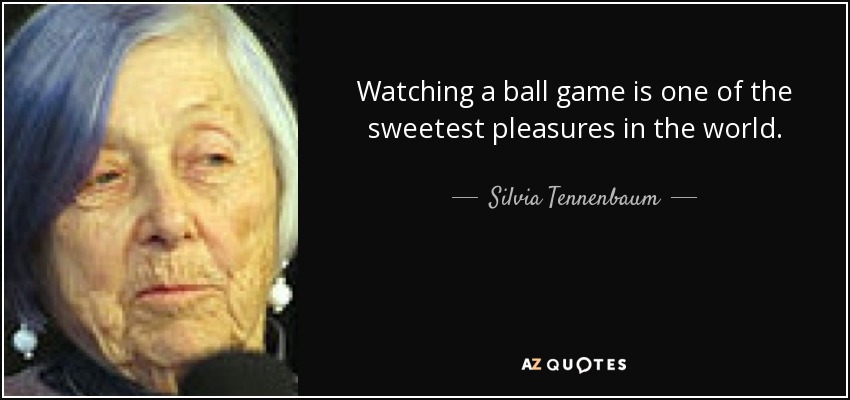 Watching a ball game is one of the sweetest pleasures in the world.

— Silvia Tennenbaum —

AZ QUOTES